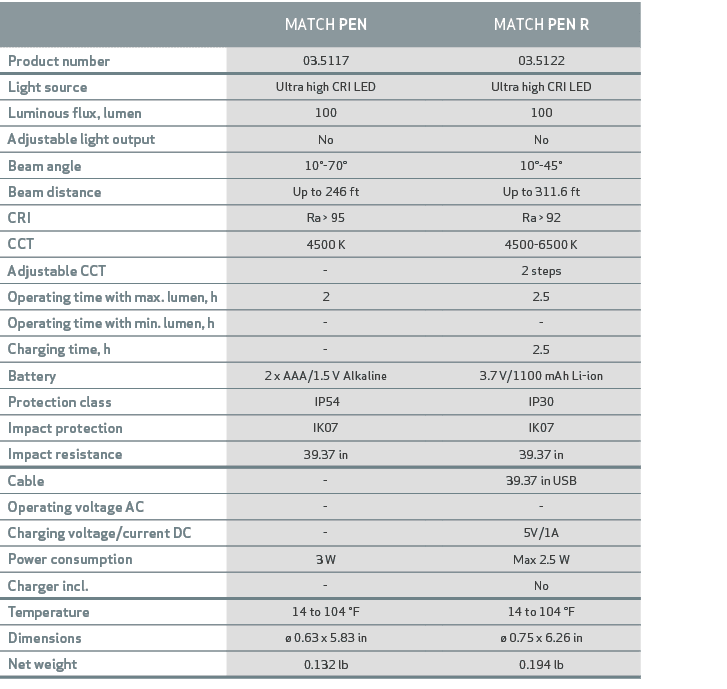 | | MATCH PEN | MATCH PEN R |
|---|---|---|
| Product number | 03.5117 | 03.5122 |
| Light source | Ultra high CRI LED | Ultra high CRI LED |
| Luminous flux, lumen | 100 | 100 |
| Adjustable light output | No | No |
| Beam angle | 10°-70° | 10°-45° |
| Beam distance | Up to 246 ft | Up to 311.6 ft |
| CRI | Ra > 95 | Ra > 92 |
| CCT | 4500 K | 4500-6500 K |
| Adjustable CCT | - | 2 steps |
| Operating time with max. lumen, h | 2 | 2.5 |
| Operating time with min. lumen, h | - | - |
| Charging time, h | - | 2.5 |
| Battery | 2 x AAA/1.5 V Alkaline | 3.7 V/1100 mAh Li-ion |
| Protection class | IP54 | IP30 |
| Impact protection | IK07 | IK07 |
| Impact resistance | 39.37 in | 39.37 in |
| Cable | - | 39.37 in USB |
| Operating voltage AC | - | - |
| Charging voltage/current DC | - | 5V/1A |
| Power consumption | 3 W | Max 2.5 W |
| Charger incl. | - | No |
| Temperature | 14 to 104 °F | 14 to 104 °F |
| Dimensions | ø 0.63 x 5.83 in | ø 0.75 x 6.26 in |
| Net weight | 0.132 lb | 0.194 lb |